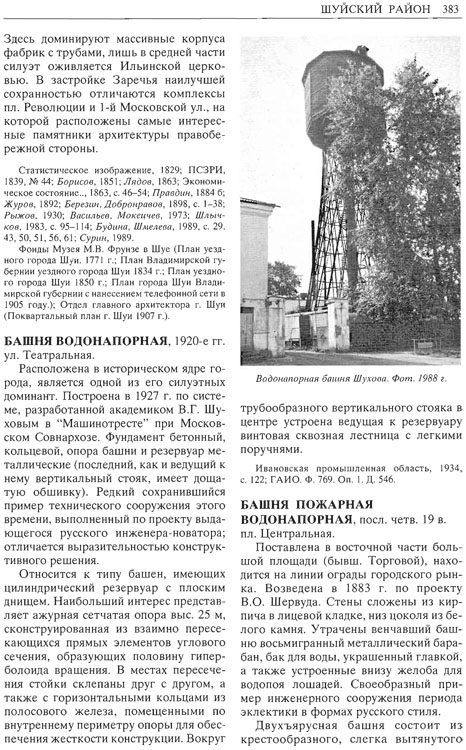 ШУЙСКИЙ РАЙОН 383

Здесь доминируют массивные корпуса фабрик с трубами, лишь в средней части силуэт оживляется Ильинской церковью. В застройке Заречья наилучшей сохранностью отличаются комплексы пл. Революции и 1-й Московской ул., на которой расположены самые интересные памятники архитектуры правобережной стороны.

Статистическое изображение, 1829; ПСЗРИ, 1839, № 44; Борисов, 1851; Лядов, 1863; Экономическое состояние..., 1863, с. 46–54; Правдин, 1884 б; Журов, 1892; Березин, Добронравов, 1898, с. 1–38; Рыжов, 1930; Васильев, Мокеичев, 1973; Шлычков, 1983, с. 95–114; Будина, Шмелева, 1989, с. 29, 43, 50, 51, 56, 61; Сурин, 1989.

Фонды Музея М.В. Фрунзе в Шуе (План уездного города Шуи. 1771 г.; План Владимирской губернии уездного города Шуи 1834 г.; План уездного города Шуи 1850 г.; План города Шуи Владимирской губернии с нанесением телефонной сети в 1905 году.); Отдел главного архитектора г. Шуи (Поквартальный план г. Шуи 1907 г.).

БАШНЯ ВОДОНАПОРНАЯ, 1920-е гг.
ул. Театральная.

Расположена в историческом ядре города, является одной из его силуэтных доминант. Построена в 1927 г. по системе, разработанной академиком В.Г. Шуховым в "Машинотресте" при Московском Совнархозе. Фундамент бетонный, кольцевой, опора башни и резервуар металлические (последний, как и ведущий к нему вертикальный стояк, имеет дощатую обшивку). Редкий сохранившийся пример технического сооружения этого времени, выполненный по проекту выдающегося русского инженера-новатора; отличается выразительностью конструктивного решения.

Относится к типу башен, имеющих цилиндрический резервуар с плоским днищем. Наибольший интерес представляет ажурная сетчатая опора выс. 25 м, сконструированная из взаимно пересекающихся прямых элементов углового сечения, образующих половину гиперболоида вращения. В местах пересечения стойки склепаны друг с другом, а также с горизонтальными кольцами из полосового железа, помещенными по внутреннему периметру опоры для обеспечения жесткости конструкции. Вокруг

Водонапорная башня Шухова. Фот. 1988 г.

трубообразного вертикального стояка в центре устроена ведущая к резервуару винтовая сквозная лестница с легкими поручнями.

Ивановская промышленная область, 1934, с. 122; ГАИО. Ф. 769. Оп. 1. Д. 546.

БАШНЯ ПОЖАРНАЯ ВОДОНАПОРНАЯ, посл. четв. 19 в.
пл. Центральная.

Поставлена в восточной части большой площади (бывш. Торговой), находится на линии ограды городского рынка. Возведена в 1883 г. по проекту В.О. Шервуда. Стены сложены из кирпича в лицевой кладке, низ цоколя из белого камня. Утрачены венчавший башню восьмигранный металлический барабан, бак для воды, украшенный главкой, а также устроенные внизу желоба для водопоя лошадей. Своеобразный пример инженерного сооружения периода эклектики в формах русского стиля.

Двухъярусная башня состоит из крестообразного, слегка вытянутого